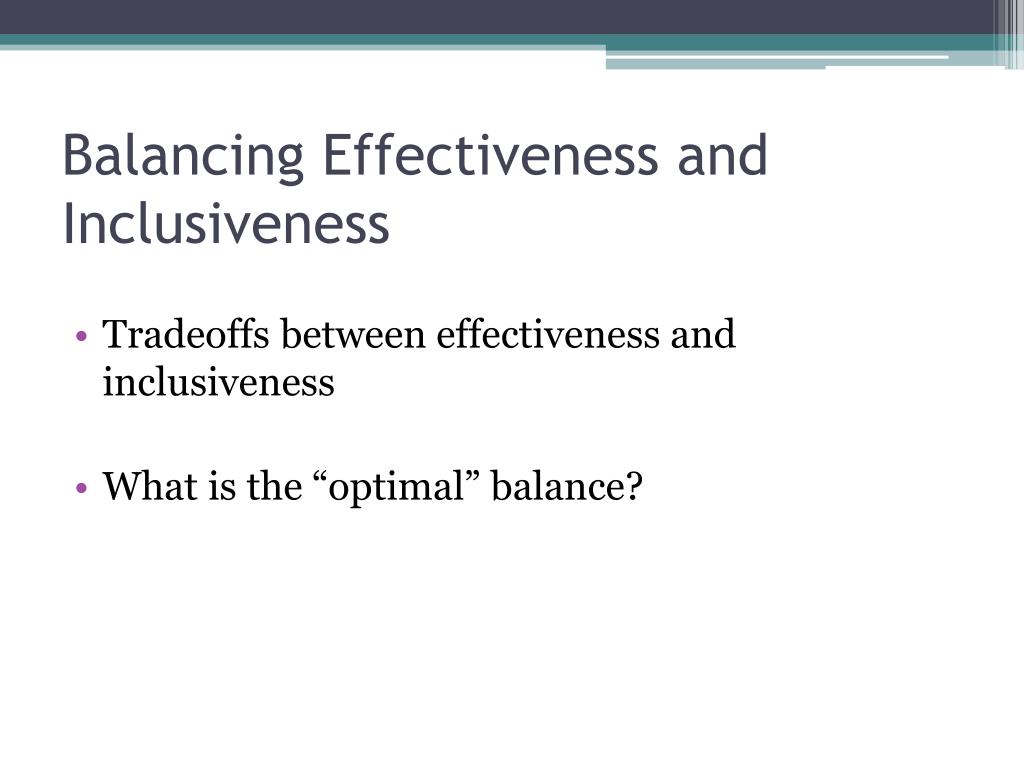 Balancing Effectiveness and Inclusiveness

• Tradeoffs between effectiveness and inclusiveness

• What is the “optimal” balance?